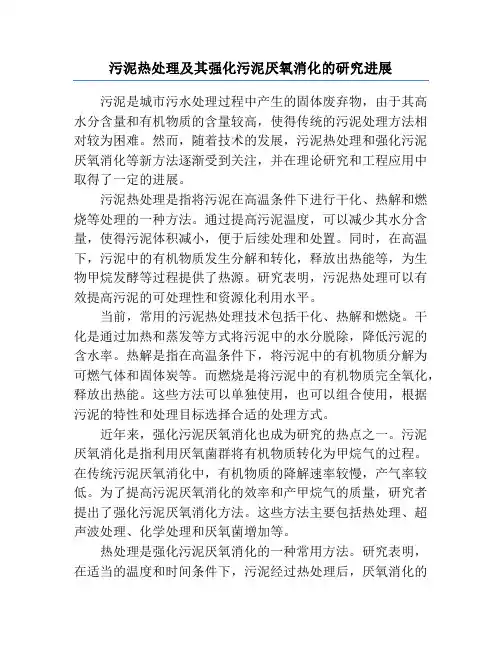 污泥热处理及其强化污泥厌氧消化的研究进展

污泥是城市污水处理过程中产生的固体废弃物，由于其高水分含量和有机物质的含量较高，使得传统的污泥处理方法相对较为困难。然而，随着技术的发展，污泥热处理和强化污泥厌氧消化等新方法逐渐受到关注，并在理论研究和工程应用中取得了一定的进展。

污泥热处理是指将污泥在高温条件下进行干化、热解和燃烧等处理的一种方法。通过提高污泥温度，可以减少其水分含量，使得污泥体积减小，便于后续处理和处置。同时，在高温下，污泥中的有机物质发生分解和转化，释放出热能等，为生物甲烷发酵等过程提供了热源。研究表明，污泥热处理可以有效提高污泥的可处理性和资源化利用水平。

当前，常用的污泥热处理技术包括干化、热解和燃烧。干化是通过加热和蒸发等方式将污泥中的水分脱除，降低污泥的含水率。热解是指在高温条件下，将污泥中的有机物质分解为可燃气体和固体炭等。而燃烧是将污泥中的有机物质完全氧化，释放出热能。这些方法可以单独使用，也可以组合使用，根据污泥的特性和处理目标选择合适的处理方式。

近年来，强化污泥厌氧消化也成为研究的热点之一。污泥厌氧消化是指利用厌氧菌群将有机物质转化为甲烷气的过程。在传统污泥厌氧消化中，有机物质的降解速率较慢，产气率较低。为了提高污泥厌氧消化的效率和产甲烷气的质量，研究者提出了强化污泥厌氧消化方法。这些方法主要包括热处理、超声波处理、化学处理和厌氧菌增加等。

热处理是强化污泥厌氧消化的一种常用方法。研究表明，在适当的温度和时间条件下，污泥经过热处理后，厌氧消化的